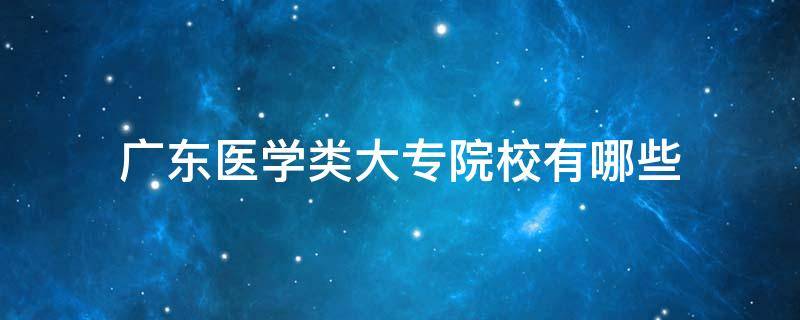 广东医学类大专院校有哪些